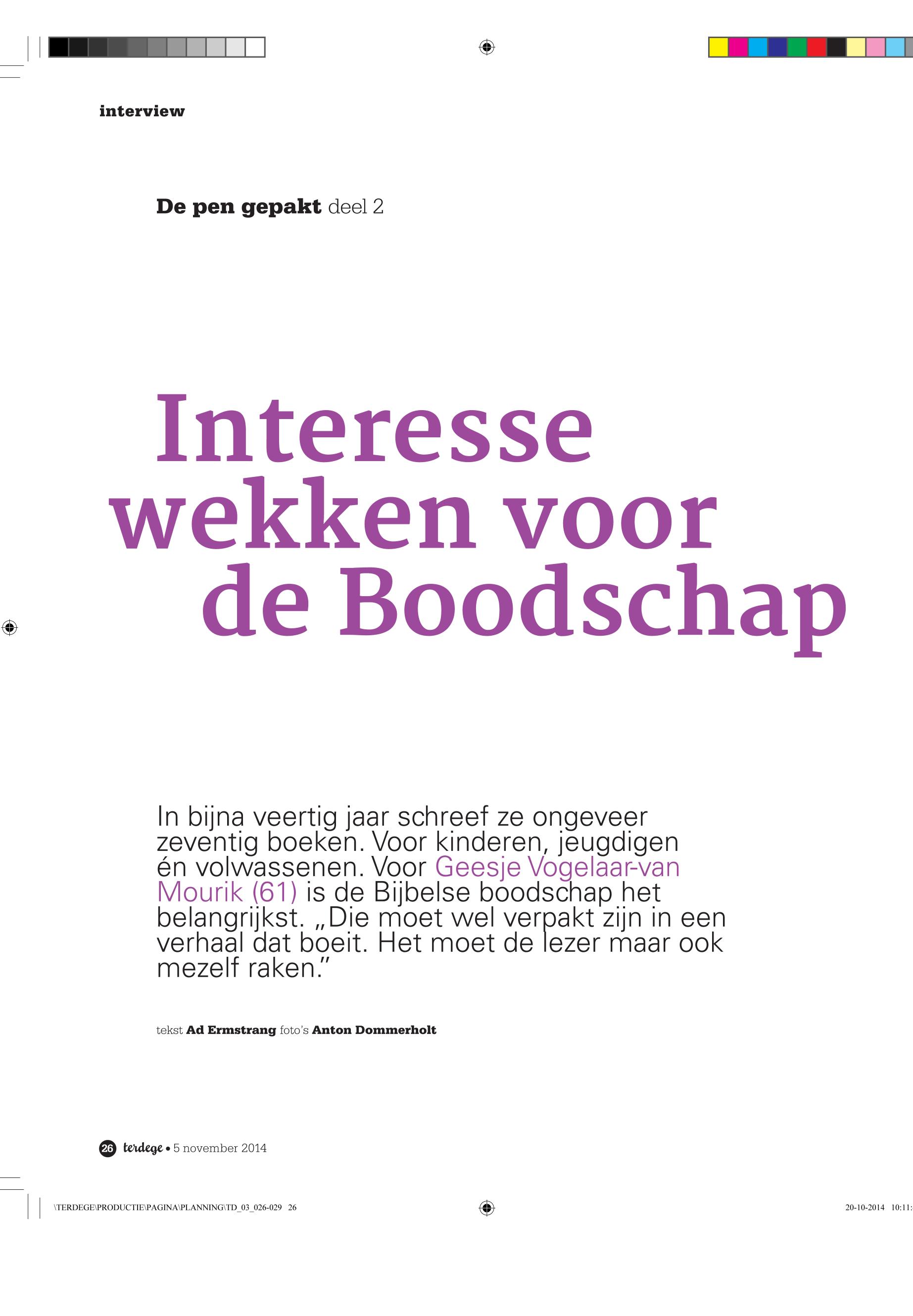 interview

De pen gepakt deel 2

Interesse wekken voor de Boodschap

In bijna veertig jaar schreef ze ongeveer zeventig boeken. Voor kinderen, jeugdigen én volwassenen. Voor Geesje Vogelaar-van Mourik (61) is de Bijbelse boodschap het belangrijkst. „Die moet wel verpakt zijn in een verhaal dat boeit. Het moet de lezer maar ook mezelf raken.”

tekst Ad Ermstrang foto's Anton Dommerholt

26 terdege • 5 november 2014

\TERDEGE\PRODUCTIE\PAGINA\PLANNING\TD_03_026-029 26

20-10-2014 10:11: